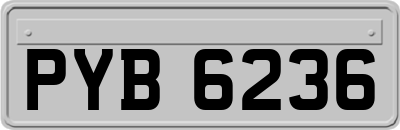 PYB 6236